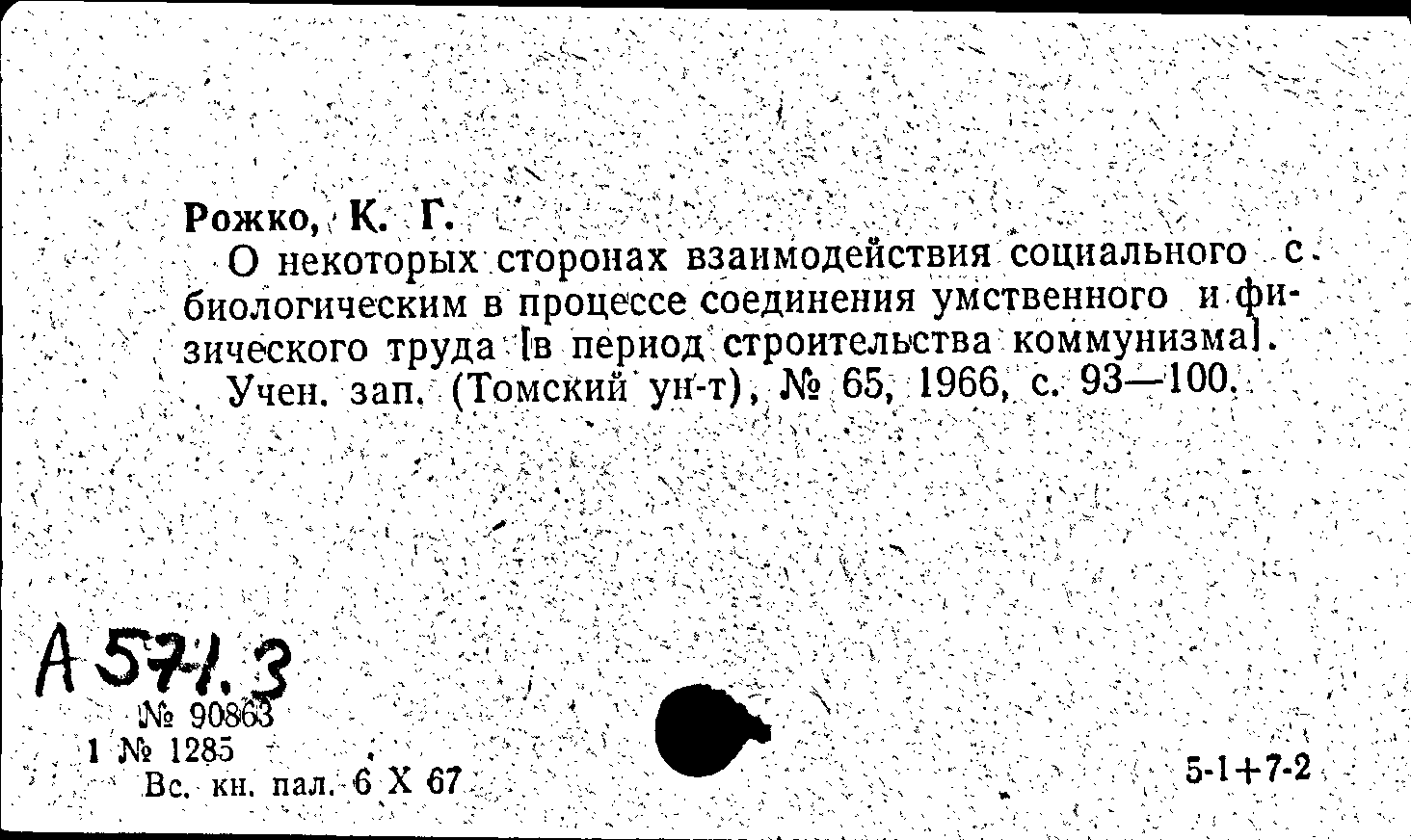 Рожко, К. Г.

О некоторых сторонах взаимодействия социального с биологическим в процессе соединения умственного и физического труда [в период строительства коммунизма]. Учен. зап. (Томский ун-т), № 65, 1966, с. 93—100.

А 571.3
№ 90863
1 № 1285
Вс. кн. пал. 6 X 67

5-1+7-2